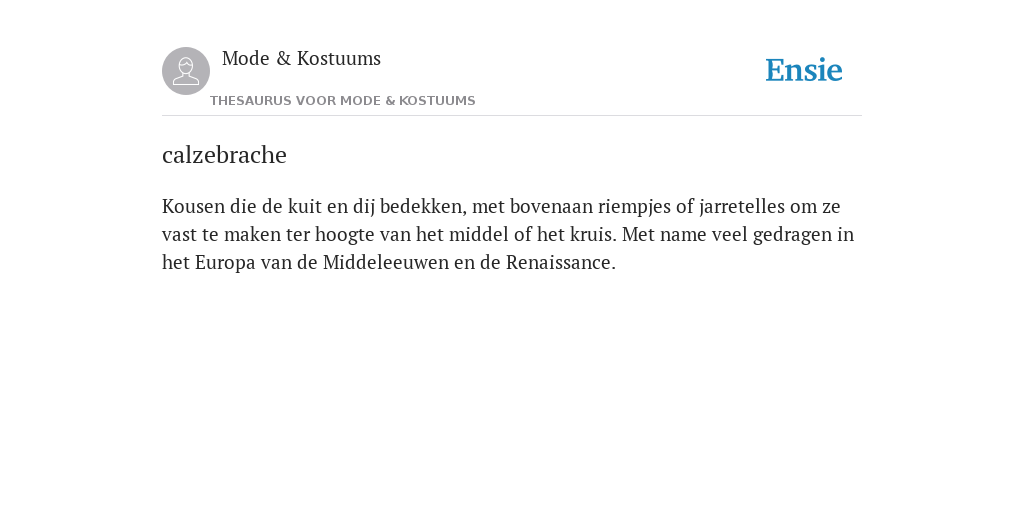 Mode & Kostuums

THESAURUS VOOR MODE & KOSTUUMS

Ensie

calzebrache

Kousen die de kuit en dij bedekken, met bovenaan riempjes of jarretelles om ze vast te maken ter hoogte van het middel of het kruis. Met name veel gedragen in het Europa van de Middeleeuwen en de Renaissance.